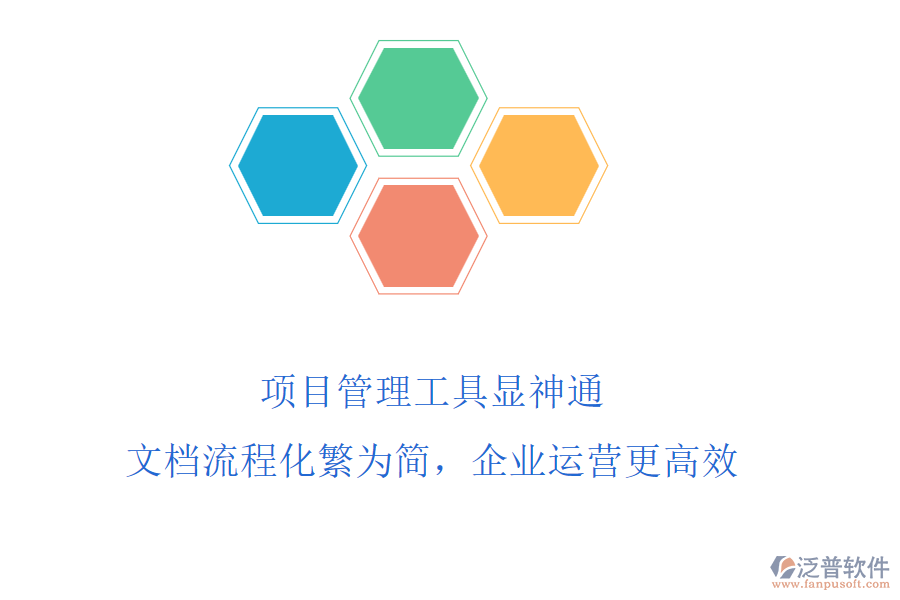 项目管理工具显神通

文档流程化繁为简，企业运营更高效

泛普软件
www.fanpusoft.com